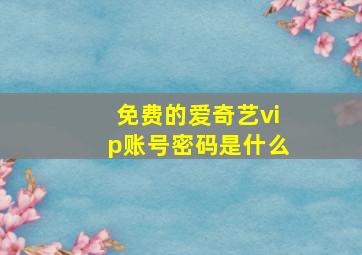 免费的爱奇艺vip账号密码是什么